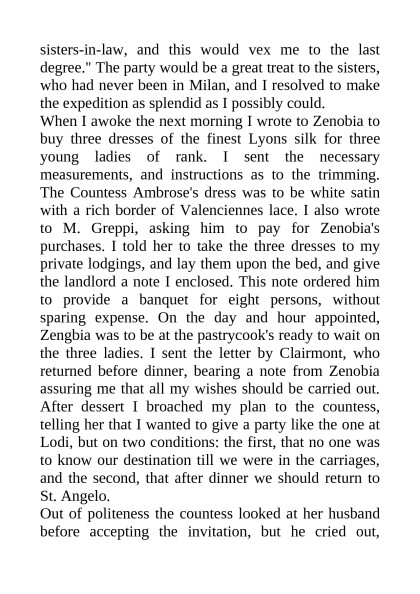 sisters-in-law, and this would vex me to the last degree." The party would be a great treat to the sisters, who had never been in Milan, and I resolved to make the expedition as splendid as I possibly could.
When I awoke the next morning I wrote to Zenobia to buy three dresses of the finest Lyons silk for three young ladies of rank. I sent the necessary measurements, and instructions as to the trimming. The Countess Ambrose's dress was to be white satin with a rich border of Valenciennes lace. I also wrote to M. Greppi, asking him to pay for Zenobia's purchases. I told her to take the three dresses to my private lodgings, and lay them upon the bed, and give the landlord a note I enclosed. This note ordered him to provide a banquet for eight persons, without sparing expense. On the day and hour appointed, Zengbia was to be at the pastrycook's ready to wait on the three ladies. I sent the letter by Clairmont, who returned before dinner, bearing a note from Zenobia assuring me that all my wishes should be carried out.
After dessert I broached my plan to the countess, telling her that I wanted to give a party like the one at Lodi, but on two conditions: the first, that no one was to know our destination till we were in the carriages, and the second, that after dinner we should return to St. Angelo.
Out of politeness the countess looked at her husband before accepting the invitation, but he cried out,